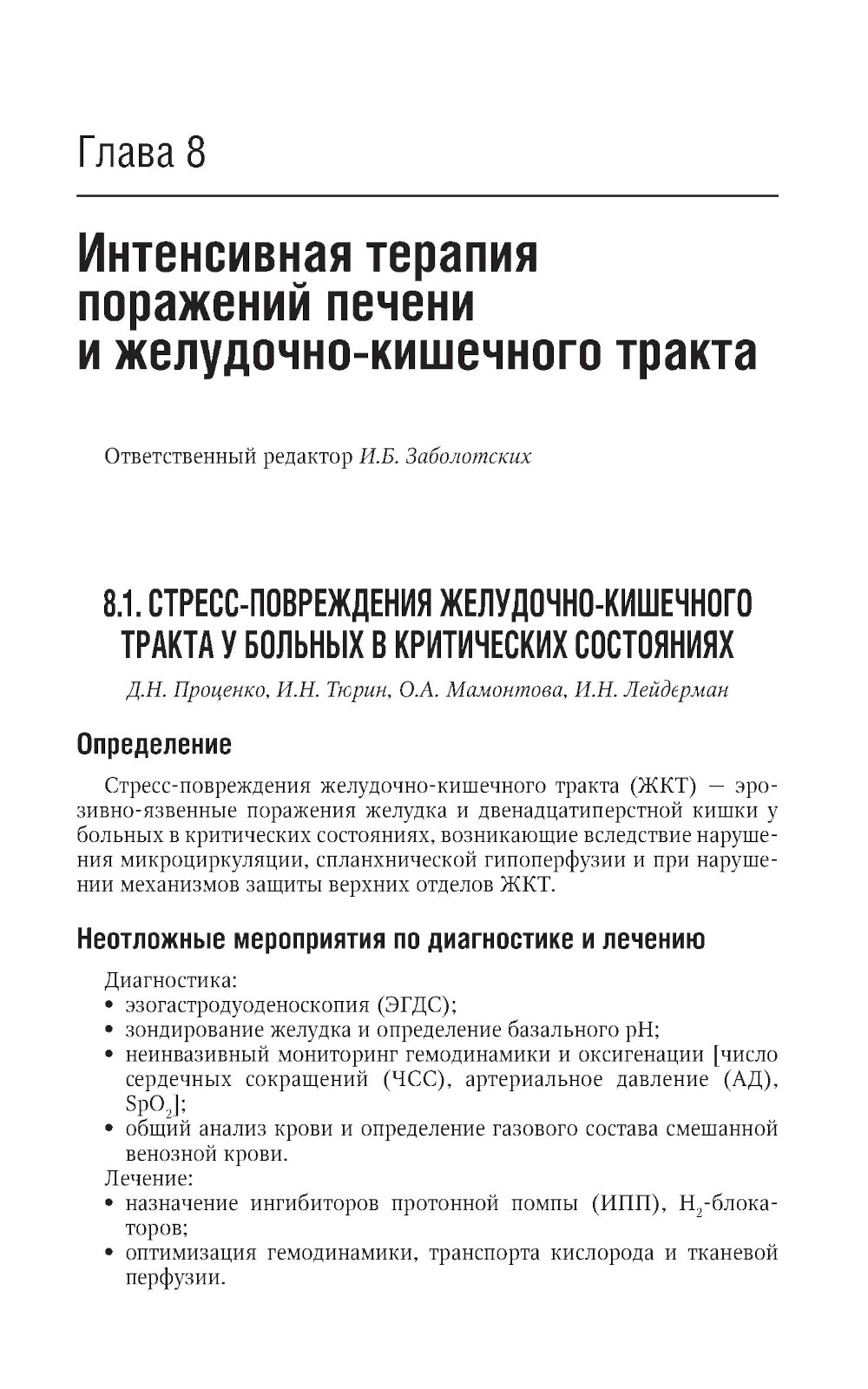 Глава 8

Интенсивная терапия поражений печени и желудочно-кишечного тракта

Ответственный редактор И.Б. Заболотских

8.1. СТРЕСС-ПОВРЕЖДЕНИЯ ЖЕЛУДОЧНО-КИШЕЧНОГО ТРАКТА У БОЛЬНЫХ В КРИТИЧЕСКИХ СОСТОЯНИЯХ

Д.Н. Проценко, И.Н. Тюрин, О.А. Мамонтова, И.Н. Лейдерман

Определение

Стресс-повреждения желудочно-кишечного тракта (ЖКТ) — эрозивно-язвенные поражения желудка и двенадцатиперстной кишки у больных в критических состояниях, возникающие вследствие нарушения микроциркуляции, спланхнической гипоперфузии и при нарушении механизмов защиты верхних отделов ЖКТ.

Неотложные мероприятия по диагностике и лечению

Диагностика:
• эзогастродуоденоскопия (ЭГДС);
• зондирование желудка и определение базального pH;
• неинвазивный мониторинг гемодинамики и оксигенации [число сердечных сокращений (ЧСС), артериальное давление (АД), $SpO_2$];
• общий анализ крови и определение газового состава смешанной венозной крови.
Лечение:
• назначение ингибиторов протонной помпы (ИПП), $H_2$-блокаторов;
• оптимизация гемодинамики, транспорта кислорода и тканевой перфузии.